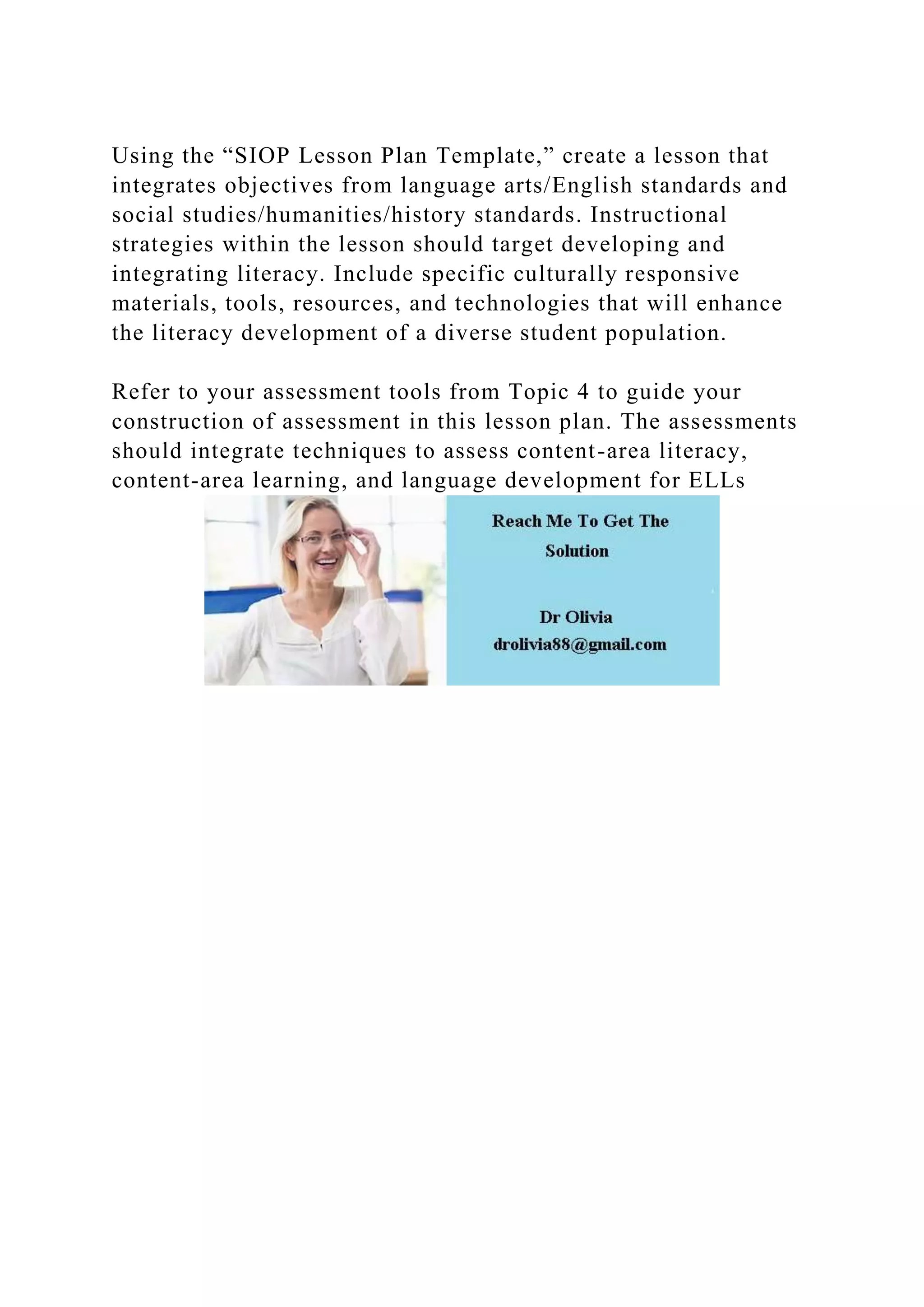 Using the “SIOP Lesson Plan Template,” create a lesson that integrates objectives from language arts/English standards and social studies/humanities/history standards. Instructional strategies within the lesson should target developing and integrating literacy. Include specific culturally responsive materials, tools, resources, and technologies that will enhance the literacy development of a diverse student population.

Refer to your assessment tools from Topic 4 to guide your construction of assessment in this lesson plan. The assessments should integrate techniques to assess content-area literacy, content-area learning, and language development for ELLs

Reach Me To Get The Solution

Dr Olivia
drolivia88@gmail.com